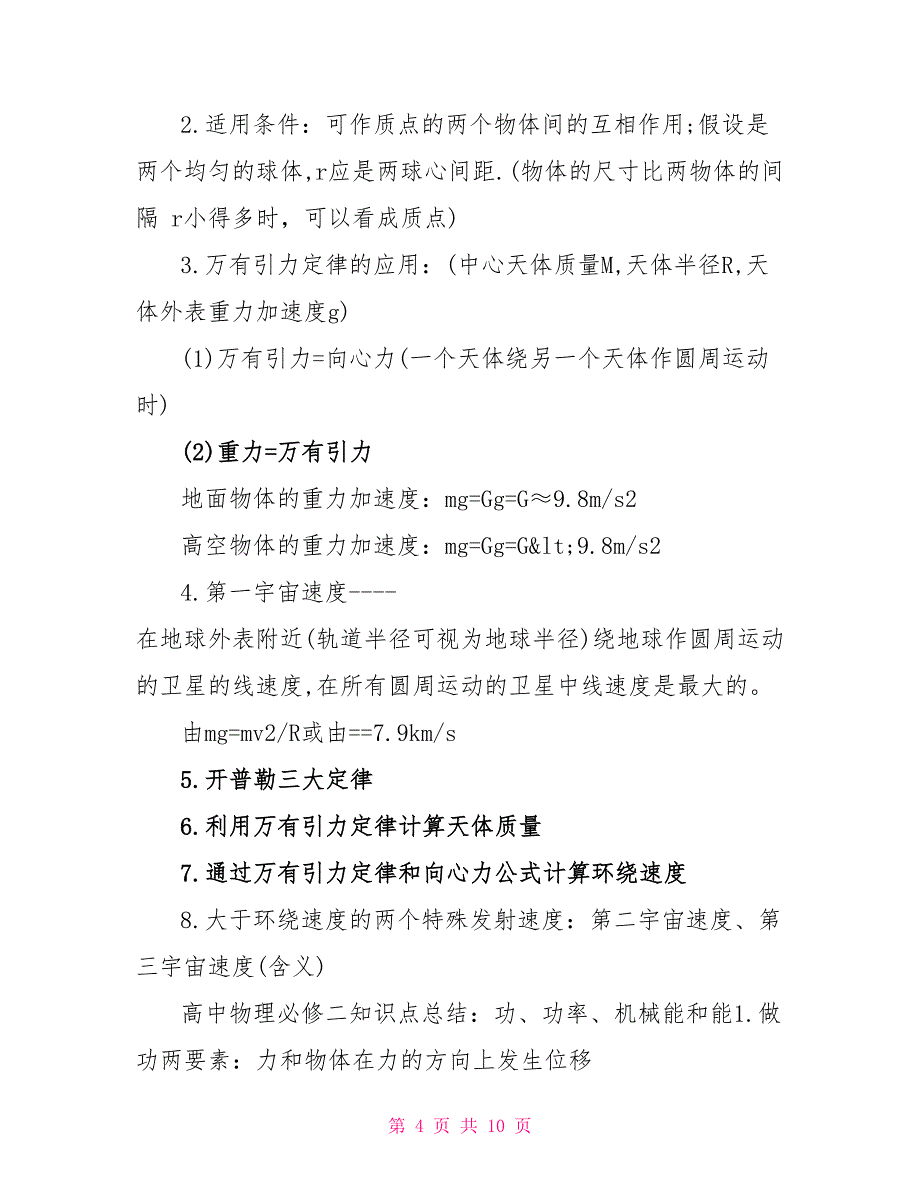 2.适用条件：可作质点的两个物体间的互相作用;假设是两个均匀的球体,r应是两球心间距.(物体的尺寸比两物体的间隔 r小得多时，可以看成质点)

3.万有引力定律的应用：(中心天体质量M,天体半径R,天体外表重力加速度g)

(1)万有引力=向心力(一个天体绕另一个天体作圆周运动时)

(2)重力=万有引力

地面物体的重力加速度：mg=Gg=G≈9.8m/s2

高空物体的重力加速度：mg=Gg=G&lt;9.8m/s2

4.第一宇宙速度----

在地球外表附近(轨道半径可视为地球半径)绕地球作圆周运动的卫星的线速度,在所有圆周运动的卫星中线速度是最大的。

由mg=mv2/R或由==7.9km/s

5.开普勒三大定律

6.利用万有引力定律计算天体质量

7.通过万有引力定律和向心力公式计算环绕速度

8.大于环绕速度的两个特殊发射速度：第二宇宙速度、第三宇宙速度(含义)

高中物理必修二知识点总结：功、功率、机械能和能1.做功两要素：力和物体在力的方向上发生位移

第 4 页 共 10 页